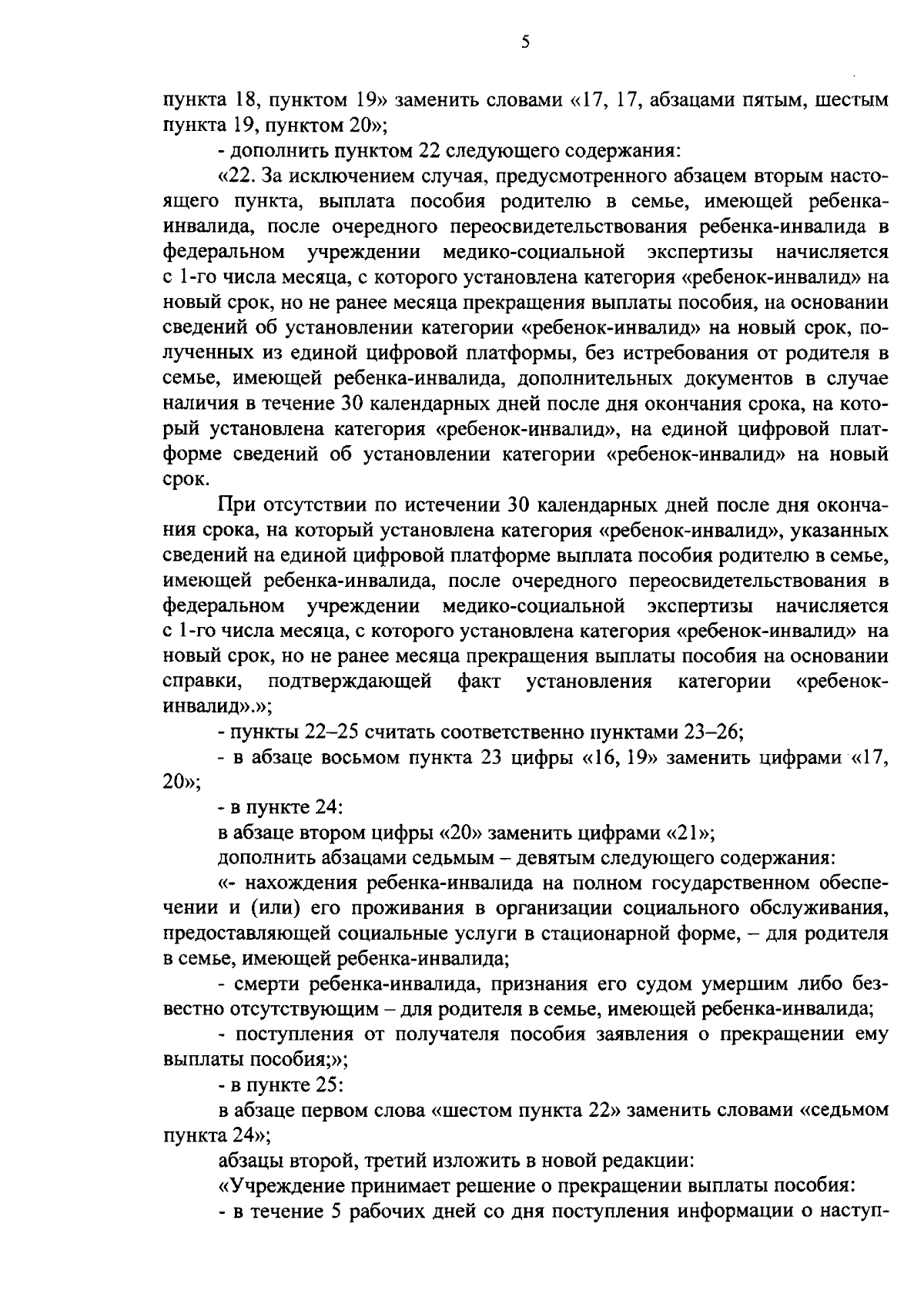 5

пункта 18, пунктом 19» заменить словами «17, 17, абзацами пятым, шестым пункта 19, пунктом 20»;

- дополнить пунктом 22 следующего содержания:

«22. За исключением случая, предусмотренного абзацем вторым настоящего пункта, выплата пособия родителю в семье, имеющей ребенка-инвалида, после очередного переосвидетельствования ребенка-инвалида в федеральном учреждении медико-социальной экспертизы начисляется с 1-го числа месяца, с которого установлена категория «ребенок-инвалид» на новый срок, но не ранее месяца прекращения выплаты пособия, на основании сведений об установлении категории «ребенок-инвалид» на новый срок, полученных из единой цифровой платформы, без истребования от родителя в семье, имеющей ребенка-инвалида, дополнительных документов в случае наличия в течение 30 календарных дней после дня окончания срока, на который установлена категория «ребенок-инвалид», на единой цифровой платформе сведений об установлении категории «ребенок-инвалид» на новый срок.

При отсутствии по истечении 30 календарных дней после дня окончания срока, на который установлена категория «ребенок-инвалид», указанных сведений на единой цифровой платформе выплата пособия родителю в семье, имеющей ребенка-инвалида, после очередного переосвидетельствования в федеральном учреждении медико-социальной экспертизы начисляется с 1-го числа месяца, с которого установлена категория «ребенок-инвалид» на новый срок, но не ранее месяца прекращения выплаты пособия на основании справки, подтверждающей факт установления категории «ребенок-инвалид».»;

- пункты 22–25 считать соответственно пунктами 23–26;

- в абзаце восьмом пункта 23 цифры «16, 19» заменить цифрами «17, 20»;

- в пункте 24:

в абзаце втором цифры «20» заменить цифрами «21»;

дополнить абзацами седьмым – девятым следующего содержания:

«- нахождения ребенка-инвалида на полном государственном обеспечении и (или) его проживания в организации социального обслуживания, предоставляющей социальные услуги в стационарной форме, – для родителя в семье, имеющей ребенка-инвалида;

- смерти ребенка-инвалида, признания его судом умершим либо безвестно отсутствующим – для родителя в семье, имеющей ребенка-инвалида;

- поступления от получателя пособия заявления о прекращении ему выплаты пособия;»;

- в пункте 25:

в абзаце первом слова «шестом пункта 22» заменить словами «седьмом пункта 24»;

абзацы второй, третий изложить в новой редакции:

«Учреждение принимает решение о прекращении выплаты пособия:

- в течение 5 рабочих дней со дня поступления информации о наступ-